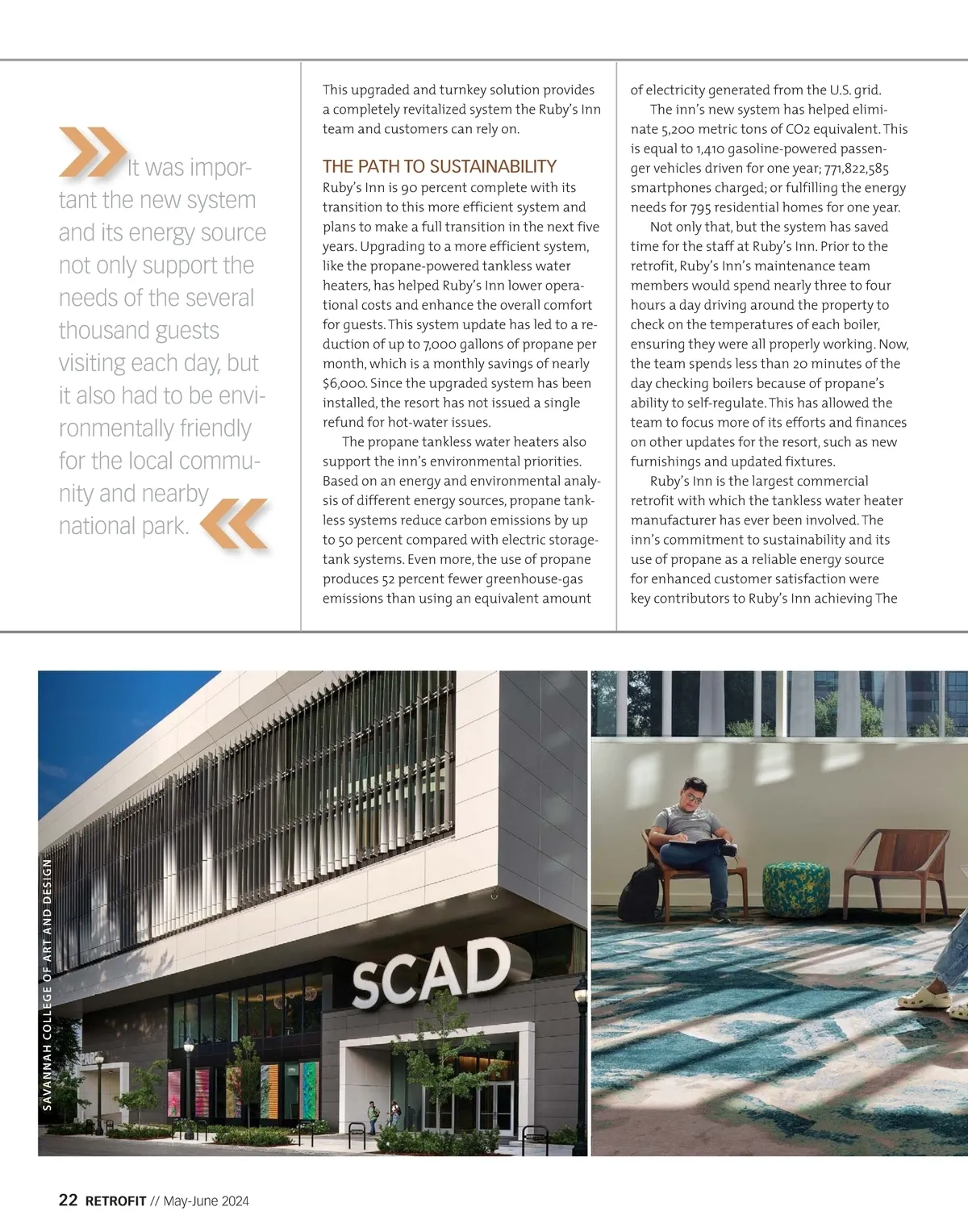 It was important the new system and its energy source not only support the needs of the several thousand guests visiting each day, but it also had to be environmentally friendly for the local community and nearby national park.

This upgraded and turnkey solution provides a completely revitalized system the Ruby's Inn team and customers can rely on.

THE PATH TO SUSTAINABILITY

Ruby's Inn is 90 percent complete with its transition to this more efficient system and plans to make a full transition in the next five years. Upgrading to a more efficient system, like the propane-powered tankless water heaters, has helped Ruby's Inn lower operational costs and enhance the overall comfort for guests. This system update has led to a reduction of up to 7,000 gallons of propane per month, which is a monthly savings of nearly $6,000. Since the upgraded system has been installed, the resort has not issued a single refund for hot-water issues.

The propane tankless water heaters also support the inn's environmental priorities. Based on an energy and environmental analysis of different energy sources, propane tankless systems reduce carbon emissions by up to 50 percent compared with electric storage-tank systems. Even more, the use of propane produces 52 percent fewer greenhouse-gas emissions than using an equivalent amount of electricity generated from the U.S. grid.

The inn's new system has helped eliminate 5,200 metric tons of CO2 equivalent. This is equal to 1,410 gasoline-powered passenger vehicles driven for one year; 771,822,585 smartphones charged; or fulfilling the energy needs for 795 residential homes for one year.

Not only that, but the system has saved time for the staff at Ruby's Inn. Prior to the retrofit, Ruby's Inn's maintenance team members would spend nearly three to four hours a day driving around the property to check on the temperatures of each boiler, ensuring they were all properly working. Now, the team spends less than 20 minutes of the day checking boilers because of propane's ability to self-regulate. This has allowed the team to focus more of its efforts and finances on other updates for the resort, such as new furnishings and updated fixtures.

Ruby's Inn is the largest commercial retrofit with which the tankless water heater manufacturer has ever been involved. The inn's commitment to sustainability and its use of propane as a reliable energy source for enhanced customer satisfaction were key contributors to Ruby's Inn achieving The

SAVANNAH COLLEGE OF ART AND DESIGN

SCAD

22 RETROFIT // May-June 2024